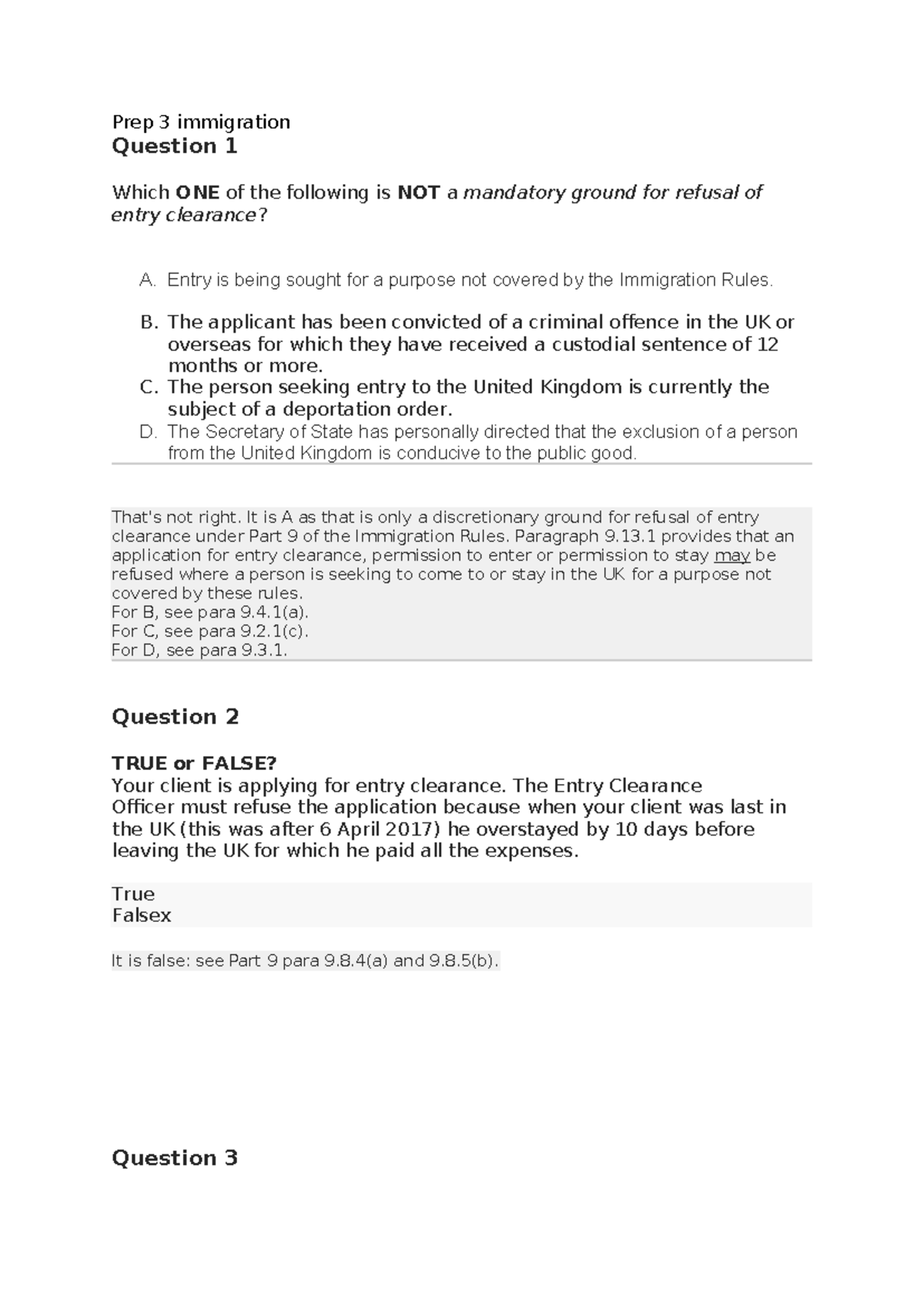 Prep 3 immigration

Question 1

Which ONE of the following is NOT a mandatory ground for refusal of entry clearance?

A. Entry is being sought for a purpose not covered by the Immigration Rules.

B. The applicant has been convicted of a criminal offence in the UK or overseas for which they have received a custodial sentence of 12 months or more.

C. The person seeking entry to the United Kingdom is currently the subject of a deportation order.

D. The Secretary of State has personally directed that the exclusion of a person from the United Kingdom is conducive to the public good.

That's not right. It is A as that is only a discretionary ground for refusal of entry clearance under Part 9 of the Immigration Rules. Paragraph 9.13.1 provides that an application for entry clearance, permission to enter or permission to stay may be refused where a person is seeking to come to or stay in the UK for a purpose not covered by these rules.
For B, see para 9.4.1(a).
For C, see para 9.2.1(c).
For D, see para 9.3.1.

Question 2

TRUE or FALSE?
Your client is applying for entry clearance. The Entry Clearance Officer must refuse the application because when your client was last in the UK (this was after 6 April 2017) he overstayed by 10 days before leaving the UK for which he paid all the expenses.

True
Falsex

It is false: see Part 9 para 9.8.4(a) and 9.8.5(b).

Question 3